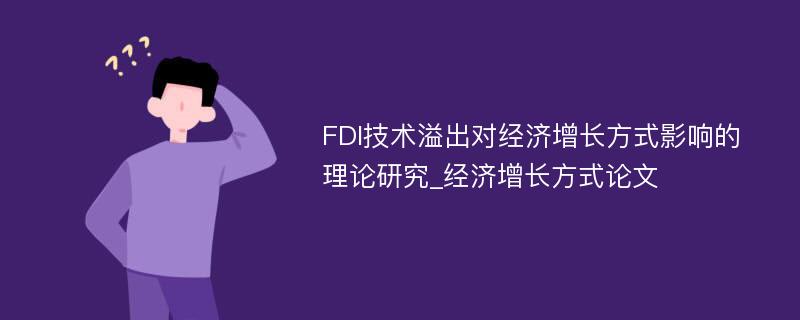 ???

FDI技术溢出对经济增长方式影响的理论研究_经济增长方式论文